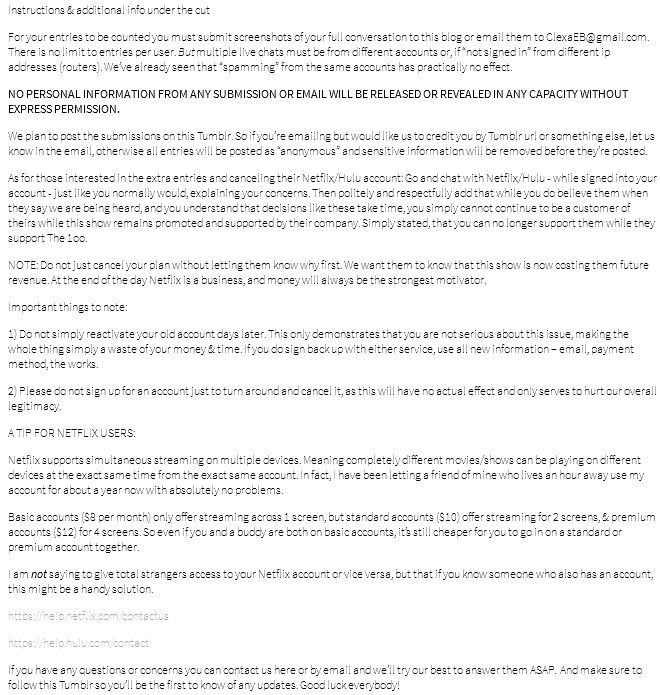 Instructions & additional info under the cut

For your entries to be counted you must submit screenshots of your full conversation to this blog or email them to ClexaEB@gmail.com. There is no limit to entries per user. But multiple live chats must be from different accounts or, if "not signed in" from different ip addresses (routers). We've already seen that "spamming" from the same accounts has practically no effect.

NO PERSONAL INFORMATION FROM ANY SUBMISSION OR EMAIL WILL BE RELEASED OR REVEALED IN ANY CAPACITY WITHOUT EXPRESS PERMISSION.

We plan to post the submissions on this Tumblr. So if you're emailing but would like us to credit you by Tumblr url or something else, let us know in the email, otherwise all entries will be posted as "anonymous" and sensitive information will be removed before they're posted.

As for those interested in the extra entries and canceling their Netflix/Hulu account: Go and chat with Netflix/Hulu - while signed into your account - just like you normally would, explaining your concerns. Then politely and respectfully add that while you do believe them when they say we are being heard, and you understand that decisions like these take time, you simply cannot continue to be a customer of theirs while this show remains promoted and supported by their company. Simply stated, that you can no longer support them while they support The 100.

NOTE: Do not just cancel your plan without letting them know why first. We want them to know that this show is now costing them future revenue. At the end of the day Netflix is a business, and money will always be the strongest motivator.

Important things to note:

1) Do not simply reactivate your old account days later. This only demonstrates that you are not serious about this issue, making the whole thing simply a waste of your money & time. If you do sign back up with either service, use all new information – email, payment method, the works.

2) Please do not sign up for an account just to turn around and cancel it, as this will have no actual effect and only serves to hurt our overall legitimacy.

A TIP FOR NETFLIX USERS:

Netflix supports simultaneous streaming on multiple devices. Meaning completely different movies/shows can be playing on different devices at the exact same time from the exact same account. In fact, I have been letting a friend of mine who lives an hour away use my account for about a year now with absolutely no problems.

Basic accounts ($8 per month) only offer streaming across 1 screen, but standard accounts ($10) offer streaming for 2 screens, & premium accounts ($12) for 4 screens. So even if you and a buddy are both on basic accounts, it's still cheaper for you to go in on a standard or premium account together.

I am not saying to give total strangers access to your Netflix account or vice versa, but that if you know someone who also has an account, this might be a handy solution.

https://help.netflix.com/contactus

https://help.hulu.com/contact

If you have any questions or concerns you can contact us here or by email and we'll try our best to answer them ASAP. And make sure to follow this Tumblr so you'll be the first to know of any updates. Good luck everybody!